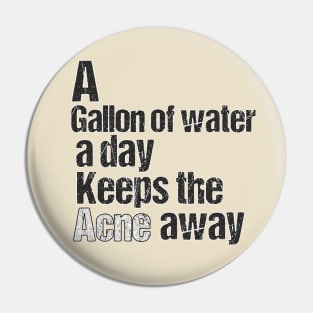 A
Gallon of water
a day
Keeps the
Acne away